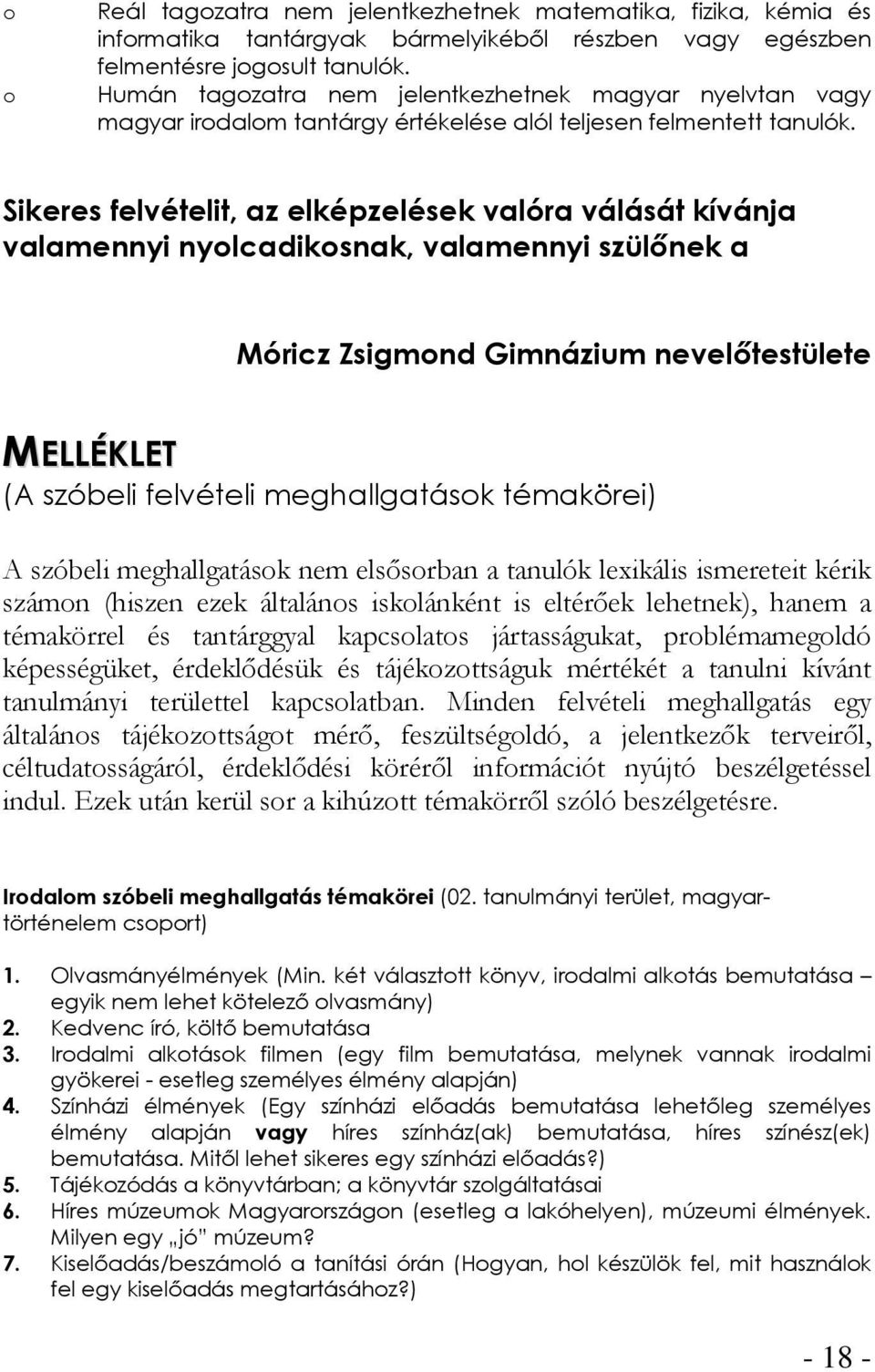 o Reál tagozatra nem jelentkezhetnek matematika, fizika, kémia és informatika tantárgyak bármelyikéből részben vagy egészben felmentésre jogosult tanulók.
o Humán tagozatra nem jelentkezhetnek magyar nyelvtan vagy magyar irodalom tantárgy értékelése alól teljesen felmentett tanulók.

Sikeres felvételit, az elképzelések valóra válását kívánja valamennyi nyolcadikosnak, valamennyi szülőnek a

Móricz Zsigmond Gimnázium nevelőtestülete

MELLÉKLET
(A szóbeli felvételi meghallgatások témakörei)

A szóbeli meghallgatások nem elsősorban a tanulók lexikális ismereteit kérik számon (hiszen ezek általános iskolánként is eltérőek lehetnek), hanem a témakörrel és tantárggyal kapcsolatos jártasságukat, problémamegoldó képességüket, érdeklődésük és tájékozottságuk mértékét a tanulni kívánt tanulmányi területtel kapcsolatban. Minden felvételi meghallgatás egy általános tájékozottságot mérő, feszültségoldó, a jelentkezők terveiről, céltudatosságáról, érdeklődési köréről információt nyújtó beszélgetéssel indul. Ezek után kerül sor a kihúzott témakörről szóló beszélgetésre.

Irodalom szóbeli meghallgatás témakörei (02. tanulmányi terület, magyar-történelem csoport)

1. Olvasmányélmények (Min. két választott könyv, irodalmi alkotás bemutatása – egyik nem lehet kötelező olvasmány)
2. Kedvenc író, költő bemutatása
3. Irodalmi alkotások filmen (egy film bemutatása, melynek vannak irodalmi gyökerei - esetleg személyes élmény alapján)
4. Színházi élmények (Egy színházi előadás bemutatása lehetőleg személyes élmény alapján vagy híres színház(ak) bemutatása, híres színész(ek) bemutatása. Mitől lehet sikeres egy színházi előadás?)
5. Tájékozódás a könyvtárban; a könyvtár szolgáltatásai
6. Híres múzeumok Magyarországon (esetleg a lakóhelyen), múzeumi élmények. Milyen egy „jó” múzeum?
7. Kiselőadás/beszámoló a tanítási órán (Hogyan, hol készülök fel, mit használok fel egy kiselőadás megtartásához?)

- 18 -